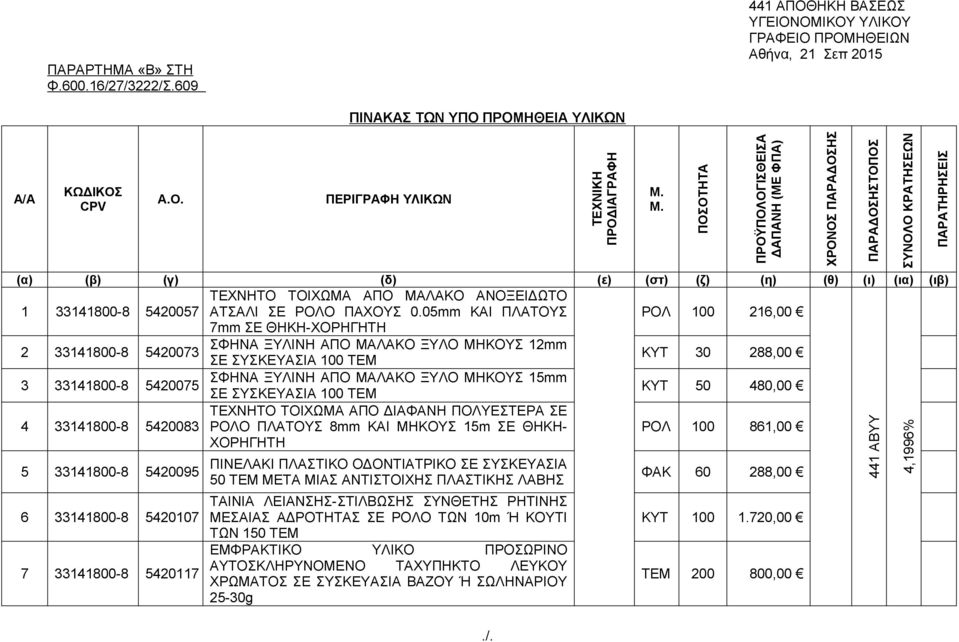 441 ΑΠΟΘΗΚΗ ΒΑΣΕΩΣ
ΥΓΕΙΟΝΟΜΙΚΟΥ ΥΛΙΚΟΥ
ΓΡΑΦΕΙΟ ΠΡΟΜΗΘΕΙΩΝ
Αθήνα, 21 Σεπ 2015

ΠΑΡΑΡΤΗΜΑ «Β» ΣΤΗ
Φ.600.16/27/3222/Σ.609

ΠΙΝΑΚΑΣ ΤΩΝ ΥΠΟ ΠΡΟΜΗΘΕΙΑ ΥΛΙΚΩΝ

| Α/Α | ΚΩΔΙΚΟΣ CPV | Α.Ο. | ΠΕΡΙΓΡΑΦΗ ΥΛΙΚΩΝ | ΤΕΧΝΙΚΗ ΠΡΟΔΙΑΓΡΑΦΗ | Μ. Μ. | ΠΟΣΟΤΗΤΑ | ΠΡΟΫΠΟΛΟΓΙΣΘΕΙΣΑ ΔΑΠΑΝΗ (ΜΕ ΦΠΑ) | ΧΡΟΝΟΣ ΠΑΡΑΔΟΣΗΣ | ΠΑΡΑΔΟΣΗΣΤΟΠΟΣ | ΣΥΝΟΛΟ ΚΡΑΤΗΣΕΩΝ | ΠΑΡΑΤΗΡΗΣΕΙΣ |
|---|---|---|---|---|---|---|---|---|---|---|---|
| (α) | (β) | (γ) | (δ) | (ε) | (στ) | (ζ) | (η) | (θ) | (ι) | (ια) | (ιβ) |
| 1 | 33141800-8 | 5420057 | ΤΕΧΝΗΤΟ ΤΟΙΧΩΜΑ ΑΠΟ ΜΑΛΑΚΟ ΑΝΟΞΕΙΔΩΤΟ ΑΤΣΑΛΙ ΣΕ ΡΟΛΟ ΠΑΧΟΥΣ 0.05mm ΚΑΙ ΠΛΑΤΟΥΣ 7mm ΣΕ ΘΗΚΗ-ΧΟΡΗΓΗΤΗ | | ΡΟΛ | 100 | 216,00 € | | 441 ΑΒΥΥ | 4,1996% | |
| 2 | 33141800-8 | 5420073 | ΣΦΗΝΑ ΞΥΛΙΝΗ ΑΠΟ ΜΑΛΑΚΟ ΞΥΛΟ ΜΗΚΟΥΣ 12mm ΣΕ ΣΥΣΚΕΥΑΣΙΑ 100 ΤΕΜ | | ΚΥΤ | 30 | 288,00 € | | | | |
| 3 | 33141800-8 | 5420075 | ΣΦΗΝΑ ΞΥΛΙΝΗ ΑΠΟ ΜΑΛΑΚΟ ΞΥΛΟ ΜΗΚΟΥΣ 15mm ΣΕ ΣΥΣΚΕΥΑΣΙΑ 100 ΤΕΜ | | ΚΥΤ | 50 | 480,00 € | | | | |
| 4 | 33141800-8 | 5420083 | ΤΕΧΝΗΤΟ ΤΟΙΧΩΜΑ ΑΠΟ ΔΙΑΦΑΝΗ ΠΟΛΥΕΣΤΕΡΑ ΣΕ ΡΟΛΟ ΠΛΑΤΟΥΣ 8mm ΚΑΙ ΜΗΚΟΥΣ 15m ΣΕ ΘΗΚΗ-ΧΟΡΗΓΗΤΗ | | ΡΟΛ | 100 | 861,00 € | | | | |
| 5 | 33141800-8 | 5420095 | ΠΙΝΕΛΑΚΙ ΠΛΑΣΤΙΚΟ ΟΔΟΝΤΙΑΤΡΙΚΟ ΣΕ ΣΥΣΚΕΥΑΣΙΑ 50 ΤΕΜ ΜΕΤΑ ΜΙΑΣ ΑΝΤΙΣΤΟΙΧΗΣ ΠΛΑΣΤΙΚΗΣ ΛΑΒΗΣ | | ΦΑΚ | 60 | 288,00 € | | | | |
| 6 | 33141800-8 | 5420107 | ΤΑΙΝΙΑ ΛΕΙΑΝΣΗΣ-ΣΤΙΛΒΩΣΗΣ ΣΥΝΘΕΤΗΣ ΡΗΤΙΝΗΣ ΜΕΣΑΙΑΣ ΑΔΡΟΤΗΤΑΣ ΣΕ ΡΟΛΟ ΤΩΝ 10m Ή ΚΟΥΤΙ ΤΩΝ 150 ΤΕΜ | | ΚΥΤ | 100 | 1.720,00 € | | | | |
| 7 | 33141800-8 | 5420117 | ΕΜΦΡΑΚΤΙΚΟ ΥΛΙΚΟ ΠΡΟΣΩΡΙΝΟ ΑΥΤΟΣΚΛΗΡΥΝΟΜΕΝΟ ΤΑΧΥΠΗΚΤΟ ΛΕΥΚΟΥ ΧΡΩΜΑΤΟΣ ΣΕ ΣΥΣΚΕΥΑΣΙΑ ΒΑΖΟΥ Ή ΣΩΛΗΝΑΡΙΟΥ 25-30g | | ΤΕΜ | 200 | 800,00 € | | | | |

./.